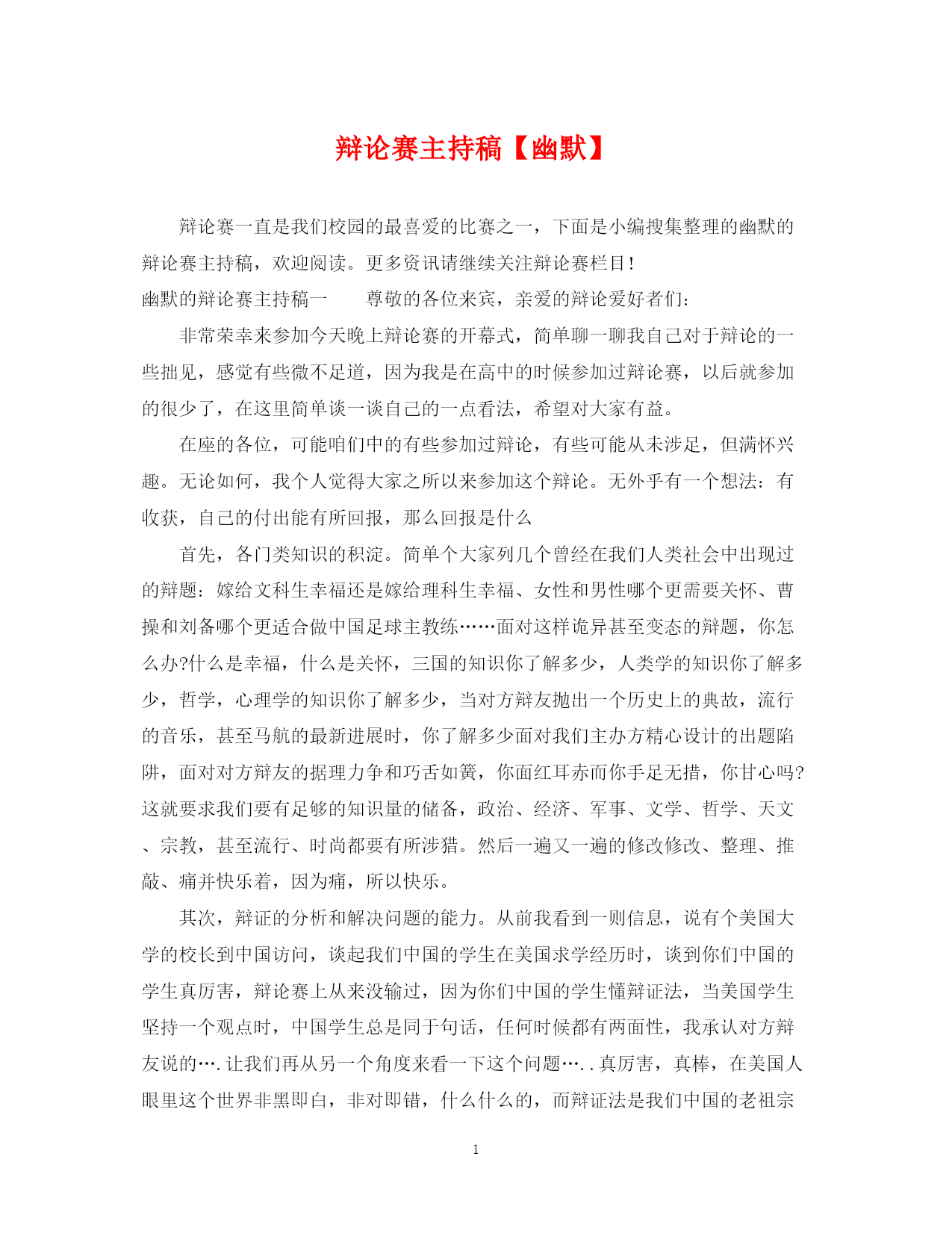 辩论赛主持稿【幽默】

辩论赛一直是我们校园的最喜爱的比赛之一，下面是小编搜集整理的幽默的辩论赛主持稿，欢迎阅读。更多资讯请继续关注辩论赛栏目！

幽默的辩论赛主持稿一　　尊敬的各位来宾，亲爱的辩论爱好者们：

非常荣幸来参加今天晚上辩论赛的开幕式，简单聊一聊我自己对于辩论的一些拙见，感觉有些微不足道，因为我是在高中的时候参加过辩论赛，以后就参加的很少了，在这里简单谈一谈自己的一点看法，希望对大家有益。

在座的各位，可能咱们中的有些参加过辩论，有些可能从未涉足，但满怀兴趣。无论如何，我个人觉得大家之所以来参加这个辩论。无外乎有一个想法：有收获，自己的付出能有所回报，那么回报是什么

首先，各门类知识的积淀。简单个大家列几个曾经在我们人类社会中出现过的辩题：嫁给文科生幸福还是嫁给理科生幸福、女性和男性哪个更需要关怀、曹操和刘备哪个更适合做中国足球主教练……面对这样诡异甚至变态的辩题，你怎么办?什么是幸福，什么是关怀，三国的知识你了解多少，人类学的知识你了解多少，哲学，心理学的知识你了解多少，当对方辩友抛出一个历史上的典故，流行的音乐，甚至马航的最新进展时，你了解多少面对我们主办方精心设计的出题陷阱，面对对方辩友的据理力争和巧舌如簧，你面红耳赤而你手足无措，你甘心吗?这就要求我们要有足够的知识量的储备，政治、经济、军事、文学、哲学、天文、宗教，甚至流行、时尚都要有所涉猎。然后一遍又一遍的修改修改、整理、推敲、痛并快乐着，因为痛，所以快乐。

其次，辩证的分析和解决问题的能力。从前我看到一则信息，说有个美国大学的校长到中国访问，谈起我们中国的学生在美国求学经历时，谈到你们中国的学生真厉害，辩论赛上从来没输过，因为你们中国的学生懂辩证法，当美国学生坚持一个观点时，中国学生总是同于句话，任何时候都有两面性，我承认对方辩友说的….让我们再从另一个角度来看一下这个问题…..真厉害，真棒，在美国人眼里这个世界非黑即白，非对即错，什么什么的，而辩证法是我们中国的老祖宗

1